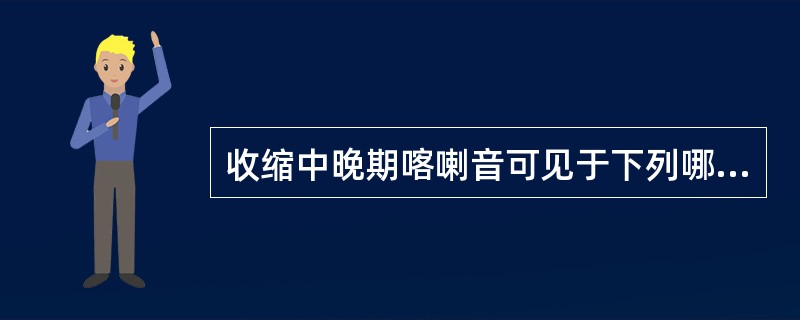 收缩中晚期喀喇音可见于下列哪...